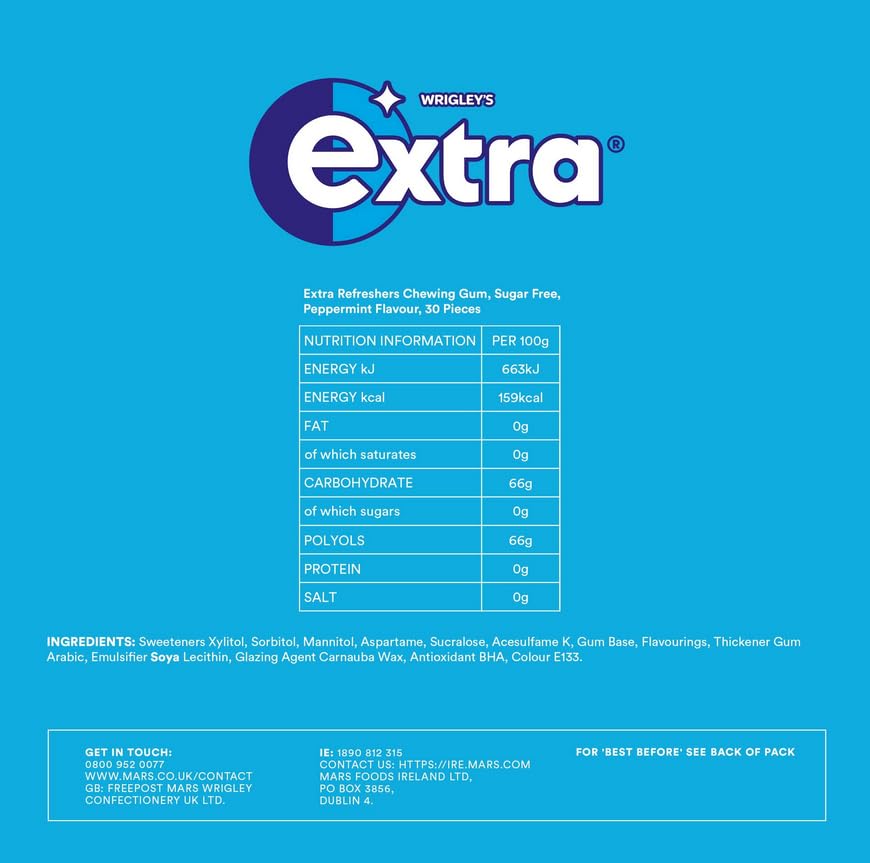 WRIGLEY'S

extra®

Extra Refreshers Chewing Gum, Sugar Free, Peppermint Flavour, 30 Pieces

| NUTRITION INFORMATION | PER 100g |
|---|---|
| ENERGY kJ | 663kJ |
| ENERGY kcal | 159kcal |
| FAT | 0g |
| of which saturates | 0g |
| CARBOHYDRATE | 66g |
| of which sugars | 0g |
| POLYOLS | 66g |
| PROTEIN | 0g |
| SALT | 0g |

INGREDIENTS: Sweeteners Xylitol, Sorbitol, Mannitol, Aspartame, Sucralose, Acesulfame K, Gum Base, Flavourings, Thickener Gum Arabic, Emulsifier Soya Lecithin, Glazing Agent Carnauba Wax, Antioxidant BHA, Colour E133.

GET IN TOUCH:
0800 952 0077
WWW.MARS.CO.UK/CONTACT
GB: FREEPOST MARS WRIGLEY
CONFECTIONERY UK LTD.

IE: 1890 812 315
CONTACT US: HTTPS://IRE.MARS.COM
MARS FOODS IRELAND LTD,
PO BOX 3856,
DUBLIN 4.

FOR 'BEST BEFORE' SEE BACK OF PACK